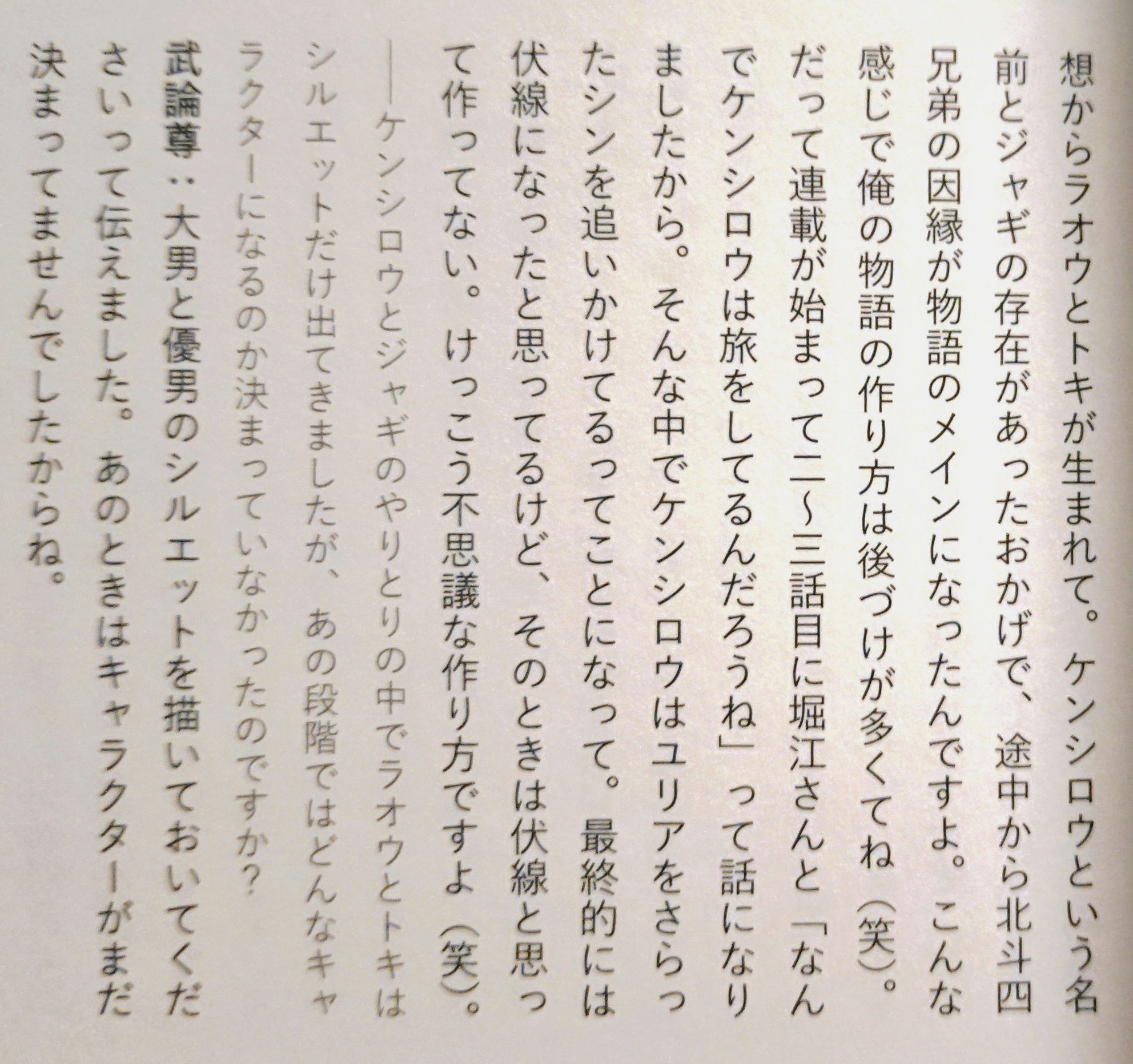 想からラオウとトキが生まれて。ケンシロウという名前とジャギの存在があったおかげで、途中から北斗四兄弟の因縁が物語のメインになったんですよ。こんな感じで俺の物語の作り方は後づけが多くてね（笑）。だって連載が始まって二〜三話目に堀江さんと「なんでケンシロウは旅をしてるんだろうね」って話になりましたから。そんな中でケンシロウはユリアをさらったシンを追いかけてるってことになって。最終的には伏線になったと思ってるけど、そのときは伏線と思って作ってない。けっこう不思議な作り方ですよ（笑）。

――ケンシロウとジャギのやりとりの中でラオウとトキはシルエットだけ出てきましたが、あの段階ではどんなキャラクターになるのか決まっていなかったのですか？

武論尊：大男と優男のシルエットを描いておいてくださいって伝えました。あのときはキャラクターがまだ決まってませんでしたからね。